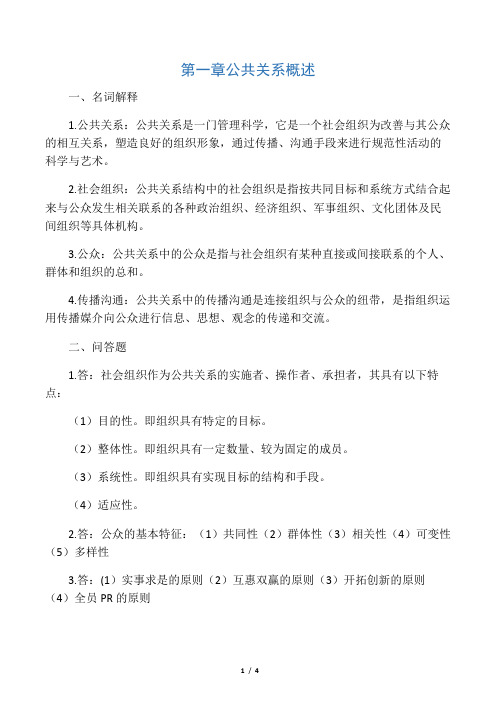 第一章公共关系概述

一、名词解释

1.公共关系：公共关系是一门管理科学，它是一个社会组织为改善与其公众的相互关系，塑造良好的组织形象，通过传播、沟通手段来进行规范性活动的科学与艺术。

2.社会组织：公共关系结构中的社会组织是指按共同目标和系统方式结合起来与公众发生相关联系的各种政治组织、经济组织、军事组织、文化团体及民间组织等具体机构。

3.公众：公共关系中的公众是指与社会组织有某种直接或间接联系的个人、群体和组织的总和。

4.传播沟通：公共关系中的传播沟通是连接组织与公众的纽带，是指组织运用传播媒介向公众进行信息、思想、观念的传递和交流。

二、问答题

1.答：社会组织作为公共关系的实施者、操作者、承担者，其具有以下特点：

（1）目的性。即组织具有特定的目标。

（2）整体性。即组织具有一定数量、较为固定的成员。

（3）系统性。即组织具有实现目标的结构和手段。

（4）适应性。

2.答：公众的基本特征：（1）共同性（2）群体性（3）相关性（4）可变性（5）多样性

3.答：(1）实事求是的原则（2）互惠双赢的原则（3）开拓创新的原则（4）全员 PR 的原则

1 / 4